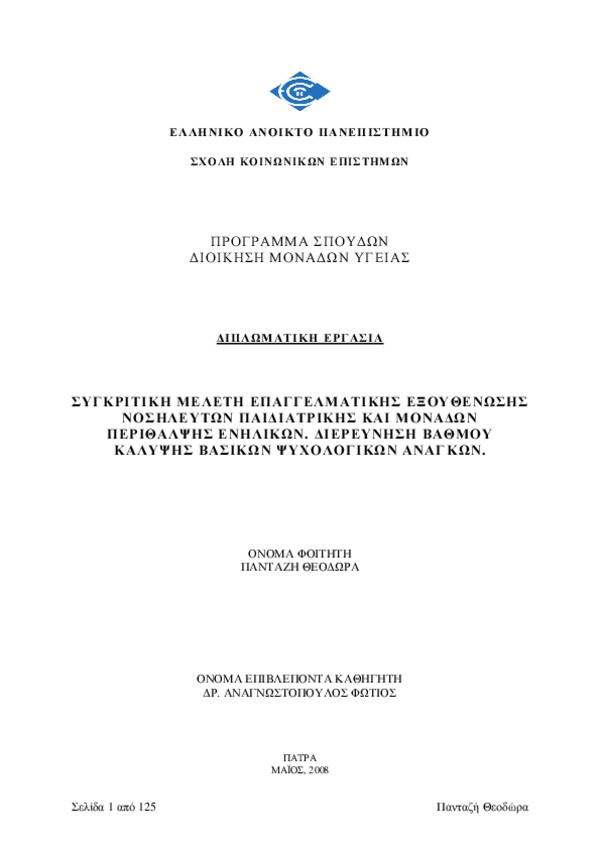 ΕΛΛΗΝΙΚΟ ΑΝΟΙΚΤΟ ΠΑΝΕΠΙΣΤΗΜΙΟ

ΣΧΟΛΗ ΚΟΙΝΩΝΙΚΩΝ ΕΠΙΣΤΗΜΩΝ

ΠΡΟΓΡΑΜΜΑ ΣΠΟΥΔΩΝ
ΔΙΟΙΚΗΣΗ ΜΟΝΑΔΩΝ ΥΓΕΙΑΣ

ΔΙΠΛΩΜΑΤΙΚΗ ΕΡΓΑΣΙΑ

ΣΥΓΚΡΙΤΙΚΗ ΜΕΛΕΤΗ ΕΠΑΓΓΕΛΜΑΤΙΚΗΣ ΕΞΟΥΘΕΝΩΣΗΣ ΝΟΣΗΛΕΥΤΩΝ ΠΑΙΔΙΑΤΡΙΚΗΣ ΚΑΙ ΜΟΝΑΔΩΝ ΠΕΡΙΘΑΛΨΗΣ ΕΝΗΛΙΚΩΝ. ΔΙΕΡΕΥΝΗΣΗ ΒΑΘΜΟΥ ΚΑΛΥΨΗΣ ΒΑΣΙΚΩΝ ΨΥΧΟΛΟΓΙΚΩΝ ΑΝΑΓΚΩΝ.

ΟΝΟΜΑ ΦΟΙΤΗΤΗ
ΠΑΝΤΑΖΗ ΘΕΟΔΩΡΑ

ΟΝΟΜΑ ΕΠΙΒΛΕΠΟΝΤΑ ΚΑΘΗΓΗΤΗ
ΔΡ. ΑΝΑΓΝΩΣΤΟΠΟΥΛΟΣ ΦΩΤΙΟΣ

ΠΑΤΡΑ
ΜΑΪΟΣ, 2008

Σελίδα 1 από 125

Πανταζή Θεοδώρα